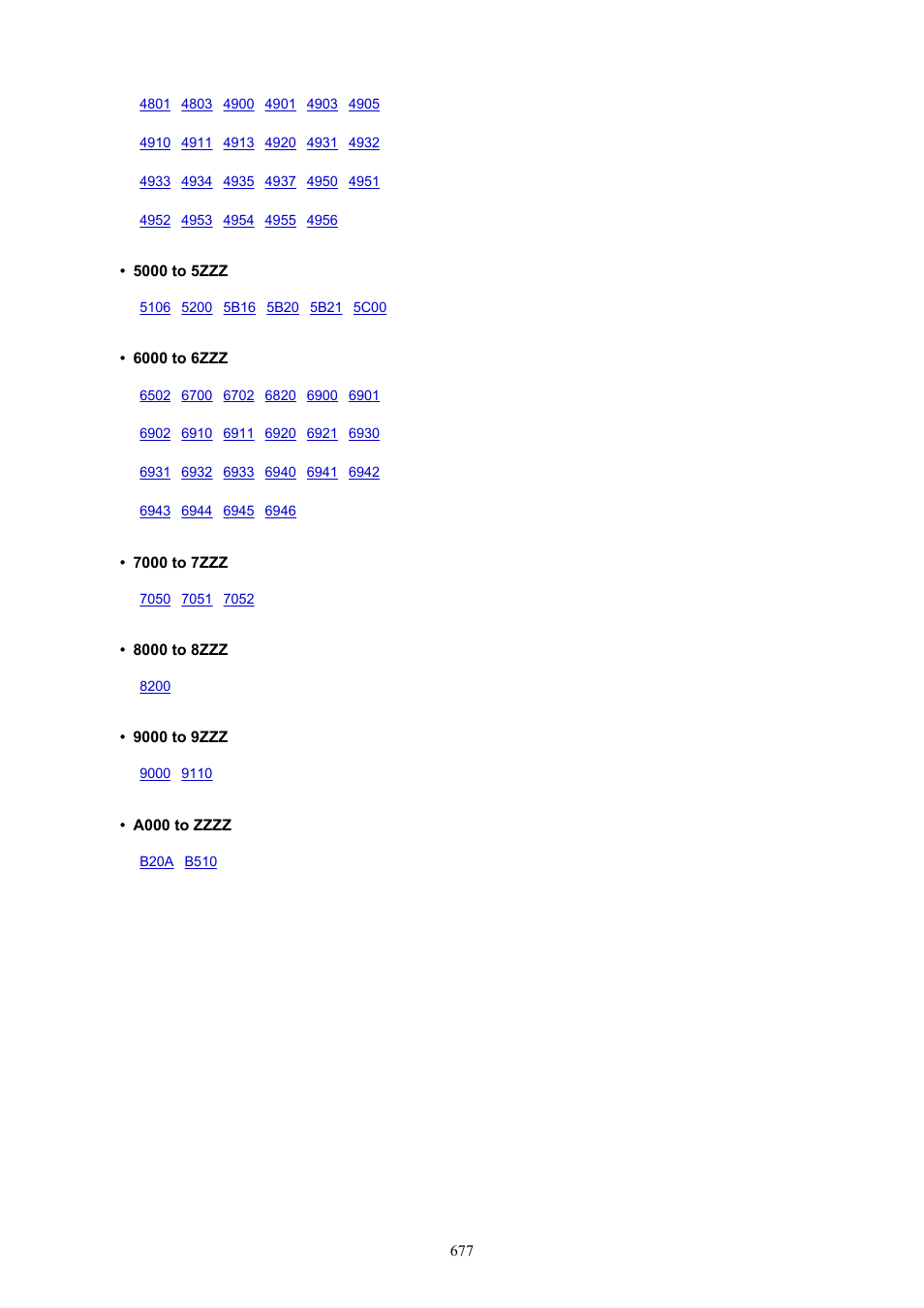 4801 4803 4900 4901 4903 4905

4910 4911 4913 4920 4931 4932

4933 4934 4935 4937 4950 4951

4952 4953 4954 4955 4956

• 5000 to 5ZZZ

5106 5200 5B16 5B20 5B21 5C00

• 6000 to 6ZZZ

6502 6700 6702 6820 6900 6901

6902 6910 6911 6920 6921 6930

6931 6932 6933 6940 6941 6942

6943 6944 6945 6946

• 7000 to 7ZZZ

7050 7051 7052

• 8000 to 8ZZZ

8200

• 9000 to 9ZZZ

9000 9110

• A000 to ZZZZ

B20A B510

677